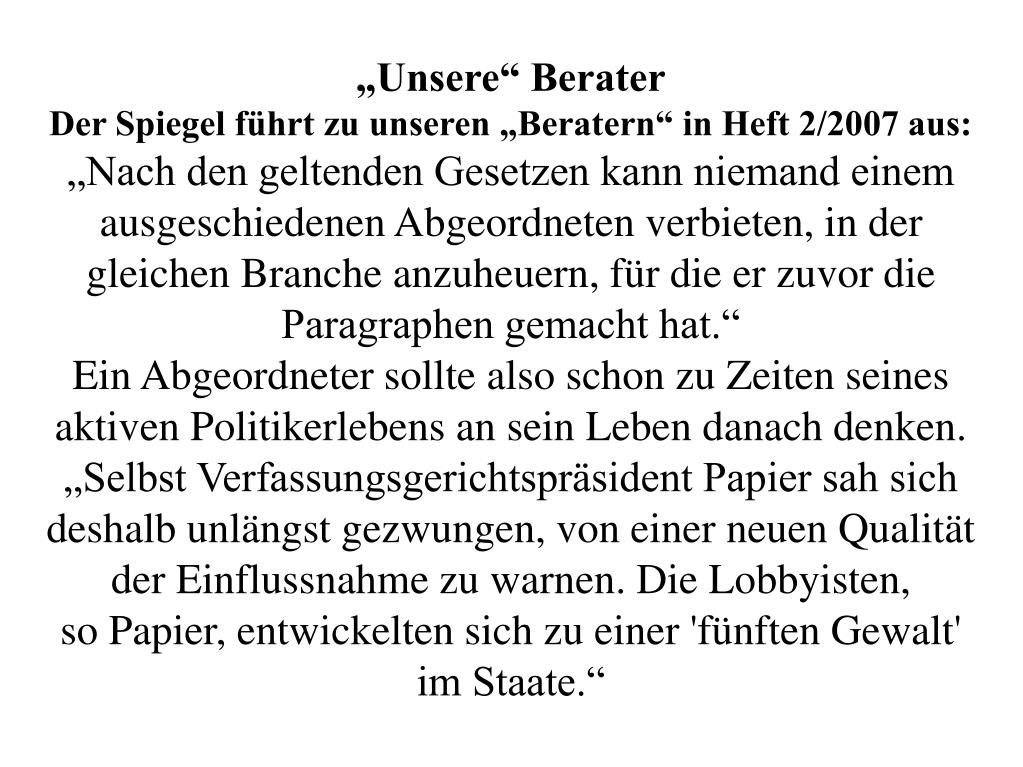 „Unsere“ Berater
Der Spiegel führt zu unseren „Beratern“ in Heft 2/2007 aus:
„Nach den geltenden Gesetzen kann niemand einem ausgeschiedenen Abgeordneten verbieten, in der gleichen Branche anzuheuern, für die er zuvor die Paragraphen gemacht hat.“
Ein Abgeordneter sollte also schon zu Zeiten seines aktiven Politikerlebens an sein Leben danach denken.
„Selbst Verfassungsgerichtspräsident Papier sah sich deshalb unlängst gezwungen, von einer neuen Qualität der Einflussnahme zu warnen. Die Lobbyisten, so Papier, entwickelten sich zu einer 'fünften Gewalt' im Staate.“